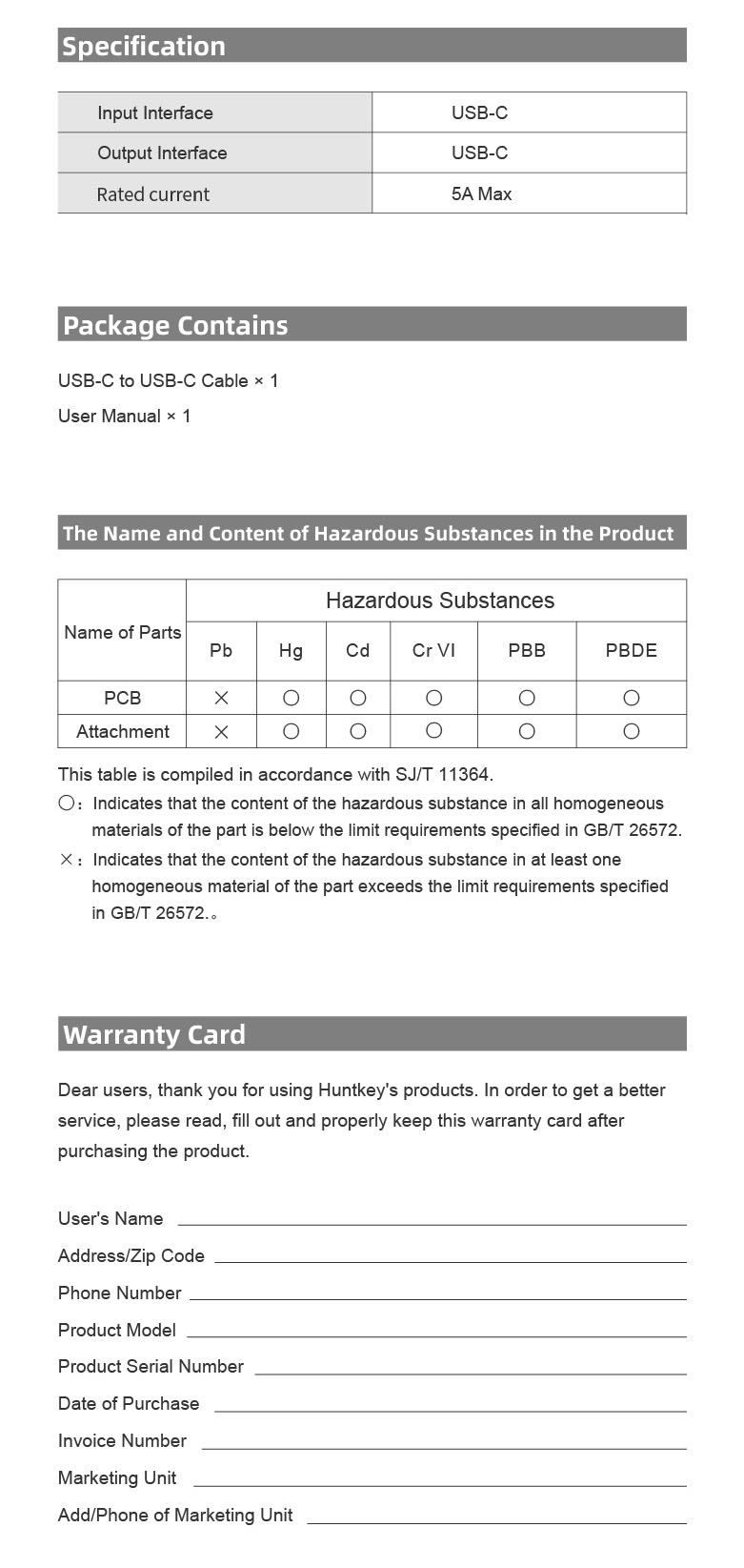 Specification

| Input Interface | USB-C |
|---|---|
| Output Interface | USB-C |
| Rated current | 5A Max |

Package Contains

USB-C to USB-C Cable × 1

User Manual × 1

The Name and Content of Hazardous Substances in the Product

| Name of Parts | Hazardous Substances | | | | | |
|---|---|---|---|---|---|---|
| | Pb | Hg | Cd | Cr VI | PBB | PBDE |
| PCB | × | ○ | ○ | ○ | ○ | ○ |
| Attachment | × | ○ | ○ | ○ | ○ | ○ |

This table is compiled in accordance with SJ/T 11364.

○: Indicates that the content of the hazardous substance in all homogeneous materials of the part is below the limit requirements specified in GB/T 26572.

×: Indicates that the content of the hazardous substance in at least one homogeneous material of the part exceeds the limit requirements specified in GB/T 26572.。

Warranty Card

Dear users, thank you for using Huntkey's products. In order to get a better service, please read, fill out and properly keep this warranty card after purchasing the product.

User's Name

Address/Zip Code

Phone Number

Product Model

Product Serial Number

Date of Purchase

Invoice Number

Marketing Unit

Add/Phone of Marketing Unit